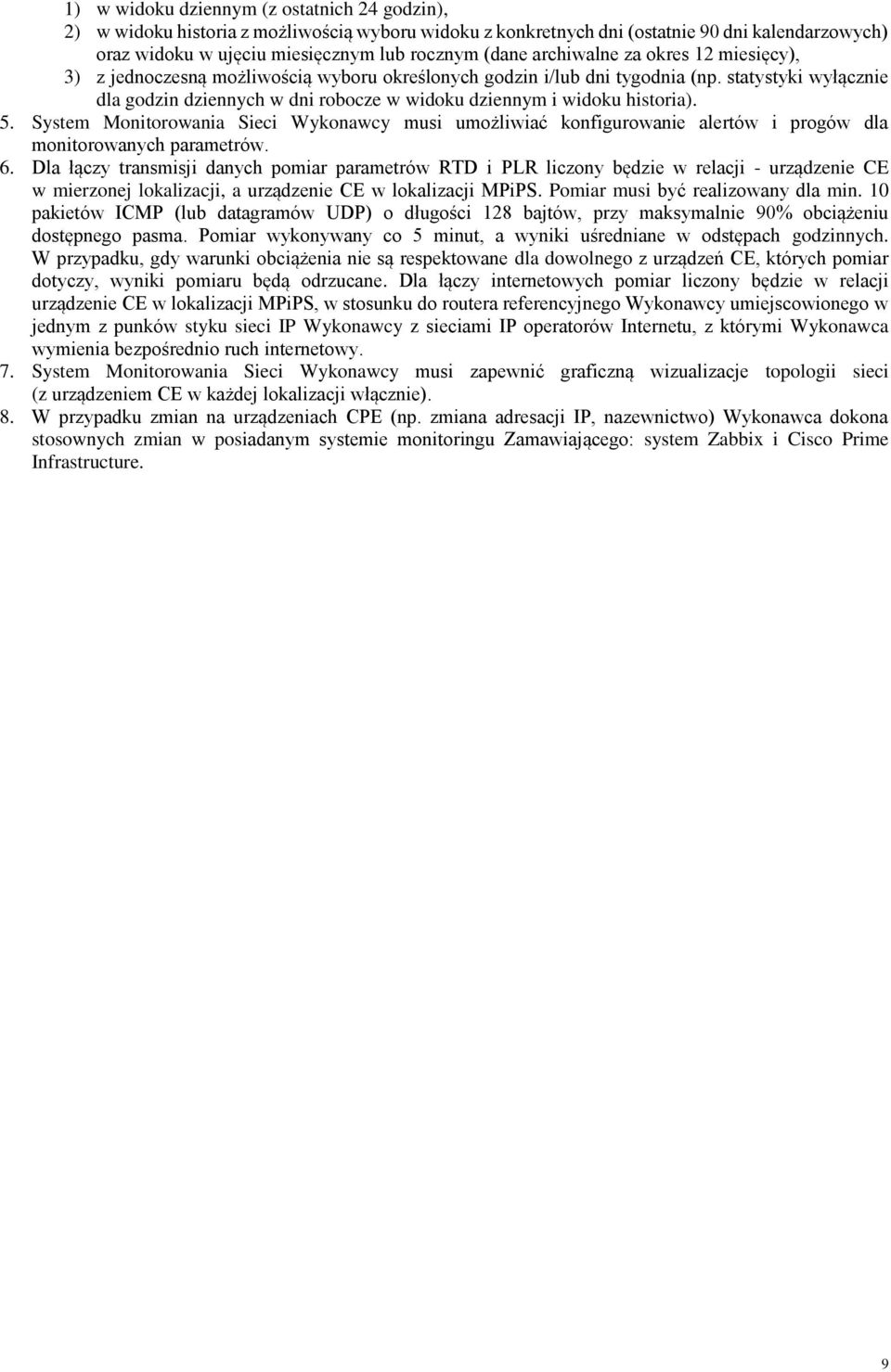 1) w widoku dziennym (z ostatnich 24 godzin),
2) w widoku historia z możliwością wyboru widoku z konkretnych dni (ostatnie 90 dni kalendarzowych) oraz widoku w ujęciu miesięcznym lub rocznym (dane archiwalne za okres 12 miesięcy),
3) z jednoczesną możliwością wyboru określonych godzin i/lub dni tygodnia (np. statystyki wyłącznie dla godzin dziennych w dni robocze w widoku dziennym i widoku historia).
5. System Monitorowania Sieci Wykonawcy musi umożliwiać konfigurowanie alertów i progów dla monitorowanych parametrów.
6. Dla łączy transmisji danych pomiar parametrów RTD i PLR liczony będzie w relacji - urządzenie CE w mierzonej lokalizacji, a urządzenie CE w lokalizacji MPiPS. Pomiar musi być realizowany dla min. 10 pakietów ICMP (lub datagramów UDP) o długości 128 bajtów, przy maksymalnie 90% obciążeniu dostępnego pasma. Pomiar wykonywany co 5 minut, a wyniki uśredniane w odstępach godzinnych. W przypadku, gdy warunki obciążenia nie są respektowane dla dowolnego z urządzeń CE, których pomiar dotyczy, wyniki pomiaru będą odrzucane. Dla łączy internetowych pomiar liczony będzie w relacji urządzenie CE w lokalizacji MPiPS, w stosunku do routera referencyjnego Wykonawcy umiejscowionego w jednym z punków styku sieci IP Wykonawcy z sieciami IP operatorów Internetu, z którymi Wykonawca wymienia bezpośrednio ruch internetowy.
7. System Monitorowania Sieci Wykonawcy musi zapewnić graficzną wizualizacje topologii sieci (z urządzeniem CE w każdej lokalizacji włącznie).
8. W przypadku zmian na urządzeniach CPE (np. zmiana adresacji IP, nazewnictwo) Wykonawca dokona stosownych zmian w posiadanym systemie monitoringu Zamawiającego: system Zabbix i Cisco Prime Infrastructure.

9